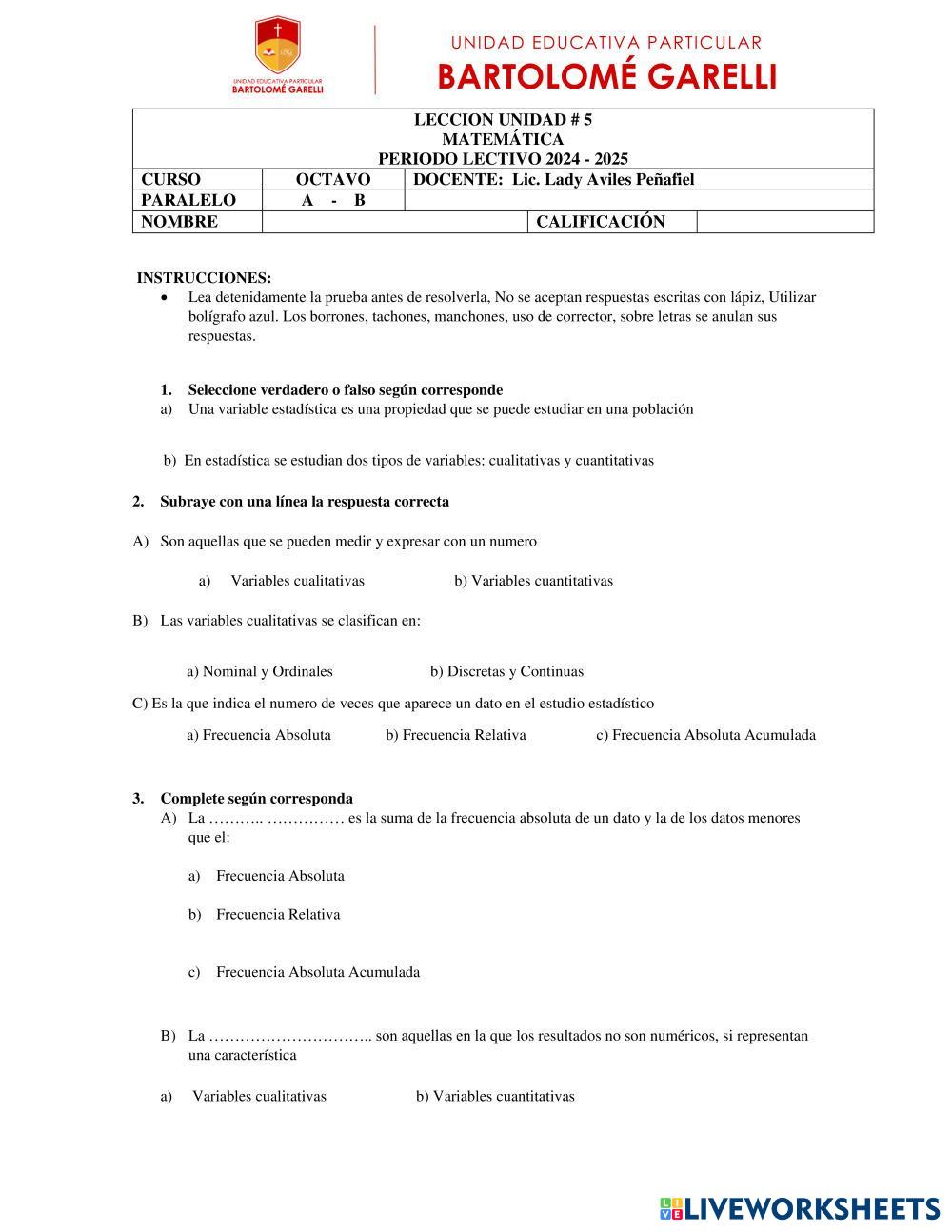 UNIDAD EDUCATIVA PARTICULAR
BARTOLOMÉ GARELLI

UNIDAD EDUCATIVA PARTICULAR
BARTOLOMÉ GARELLI

LECCION UNIDAD # 5
MATEMÁTICA
PERIODO LECTIVO 2024 - 2025

| CURSO | OCTAVO | DOCENTE: Lic. Lady Aviles Peñafiel | |
|---|---|---|---|
| PARALELO | A - B | | |
| NOMBRE | | CALIFICACIÓN | |

INSTRUCCIONES:
• Lea detenidamente la prueba antes de resolverla, No se aceptan respuestas escritas con lápiz, Utilizar bolígrafo azul. Los borrones, tachones, manchones, uso de corrector, sobre letras se anulan sus respuestas.

1. Seleccione verdadero o falso según corresponde
a) Una variable estadística es una propiedad que se puede estudiar en una población

b) En estadística se estudian dos tipos de variables: cualitativas y cuantitativas

2. Subraye con una línea la respuesta correcta

A) Son aquellas que se pueden medir y expresar con un numero

a) Variables cualitativas b) Variables cuantitativas

B) Las variables cualitativas se clasifican en:

a) Nominal y Ordinales b) Discretas y Continuas

C) Es la que indica el numero de veces que aparece un dato en el estudio estadístico

a) Frecuencia Absoluta b) Frecuencia Relativa c) Frecuencia Absoluta Acumulada

3. Complete según corresponda
A) La ……….. …………… es la suma de la frecuencia absoluta de un dato y la de los datos menores que el:

a) Frecuencia Absoluta

b) Frecuencia Relativa

c) Frecuencia Absoluta Acumulada

B) La ………………………….. son aquellas en la que los resultados no son numéricos, si representan una característica

a) Variables cualitativas b) Variables cuantitativas

LIVEWORKSHEETS